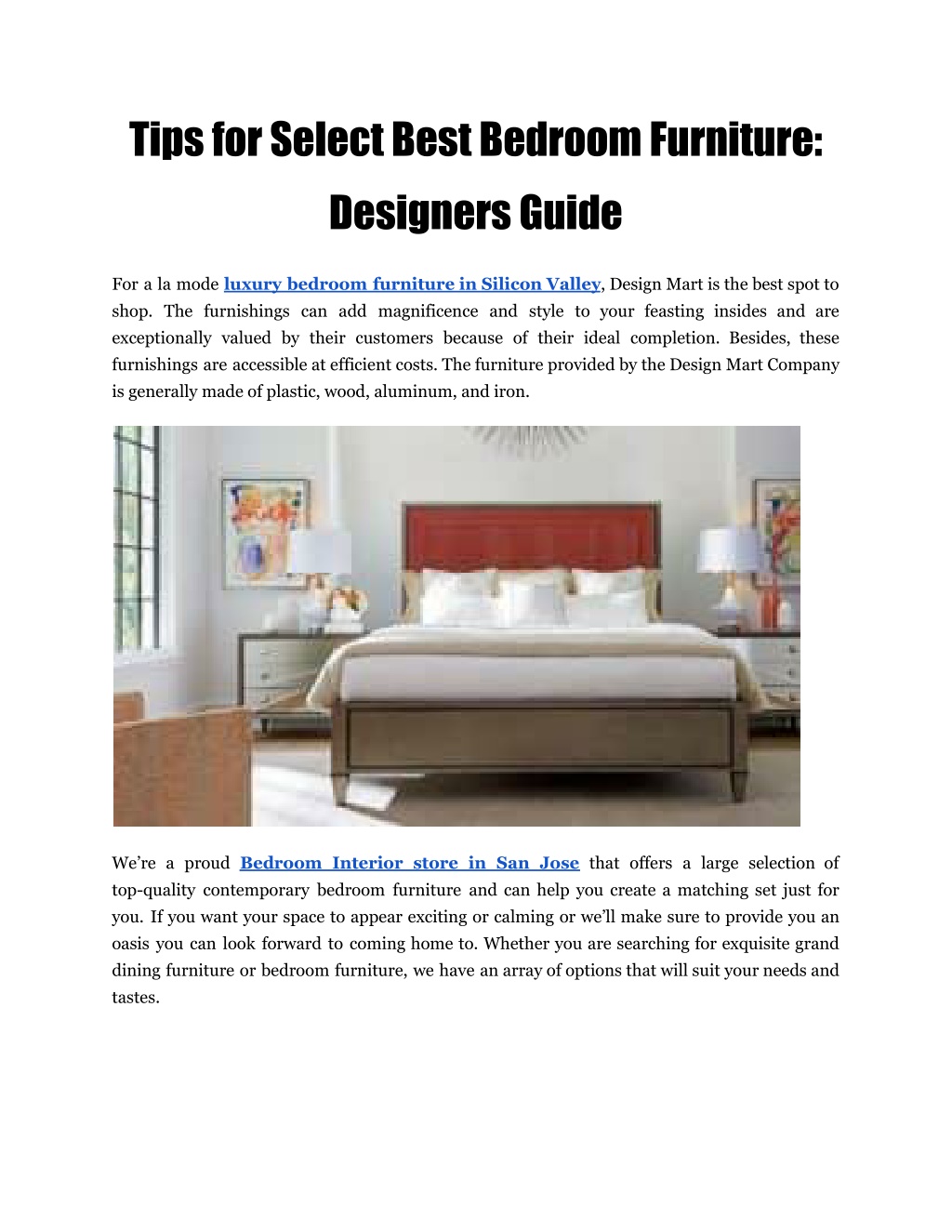 Tips for Select Best Bedroom Furniture: Designers Guide

For a la mode luxury bedroom furniture in Silicon Valley, Design Mart is the best spot to shop. The furnishings can add magnificence and style to your feasting insides and are exceptionally valued by their customers because of their ideal completion. Besides, these furnishings are accessible at efficient costs. The furniture provided by the Design Mart Company is generally made of plastic, wood, aluminum, and iron.

We're a proud Bedroom Interior store in San Jose that offers a large selection of top-quality contemporary bedroom furniture and can help you create a matching set just for you. If you want your space to appear exciting or calming or we'll make sure to provide you an oasis you can look forward to coming home to. Whether you are searching for exquisite grand dining furniture or bedroom furniture, we have an array of options that will suit your needs and tastes.